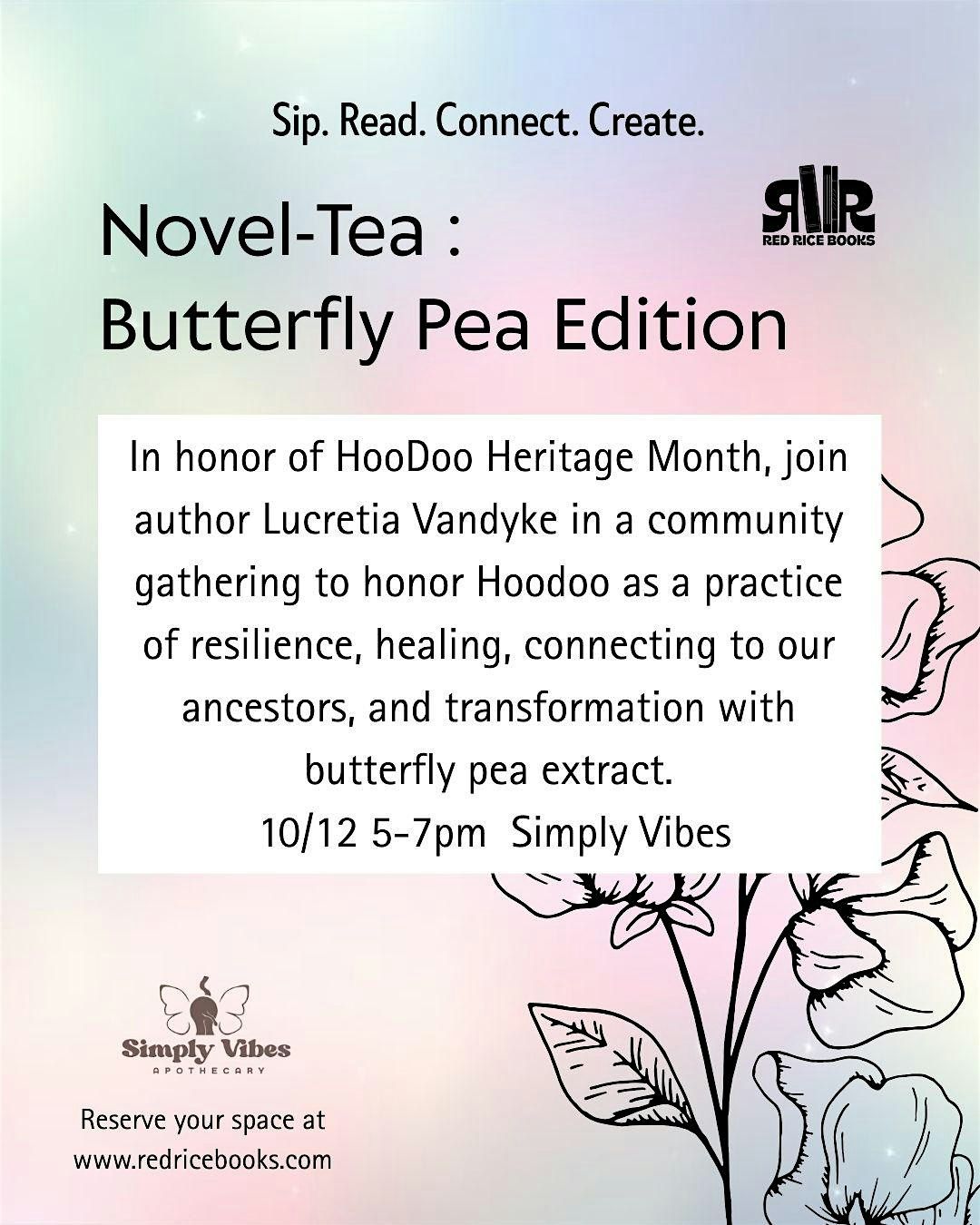 Sip. Read. Connect. Create.

Novel-Tea :
Butterfly Pea Edition

RED RICE BOOKS

In honor of HooDoo Heritage Month, join author Lucretia Vandyke in a community gathering to honor Hoodoo as a practice of resilience, healing, connecting to our ancestors, and transformation with butterfly pea extract.
10/12 5-7pm Simply Vibes

Simply Vibes
APOTHECARY

Reserve your space at
www.redricebooks.com